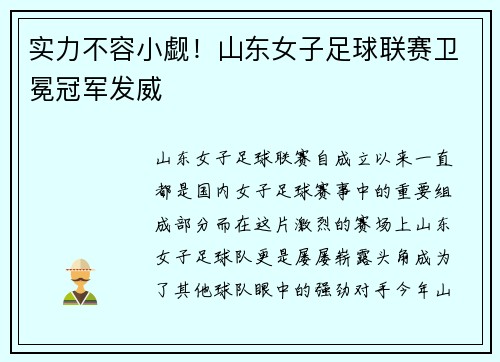 实力不容小觑！山东女子足球联赛卫冕冠军发威

山东女子足球联赛自成立以来一直都是国内女子足球赛事中的重要组成部分而在这片激烈的赛场上山东女子足球队更是屡屡崭露头角成为了其他球队眼中的强劲对手今年山